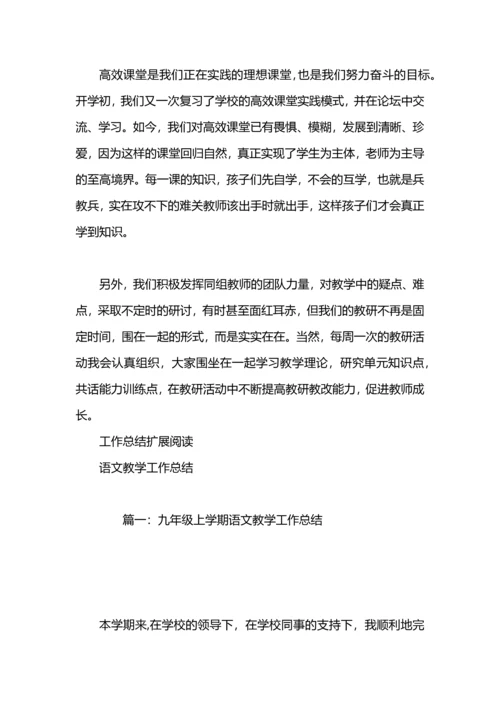 高效课堂是我们正在实践的理想课堂,也是我们努力奋斗的目标。开学初，我们又一次复习了学校的高效课堂实践模式，并在论坛中交流、学习。如今，我们对高效课堂已有畏惧、模糊，发展到清晰、珍爱，因为这样的课堂回归自然，真正实现了学生为主体，老师为主导的至高境界。每一课的知识，孩子们先自学，不会的互学，也就是兵教兵，实在攻不下的难关教师该出手时就出手，这样孩子们才会真正学到知识。

另外，我们积极发挥同组教师的团队力量，对教学中的疑点、难点，采取不定时的研讨，有时甚至面红耳赤，但我们的教研不再是固定时间，围在一起的形式，而是实实在在。当然，每周一次的教研活动我会认真组织，大家围坐在一起学习教学理论，研究单元知识点，共话能力训练点，在教研活动中不断提高教研教改能力，促进教师成长。

工作总结扩展阅读

语文教学工作总结

篇一：九年级上学期语文教学工作总结

本学期来,在学校的领导下，在学校同事的支持下，我顺利地完